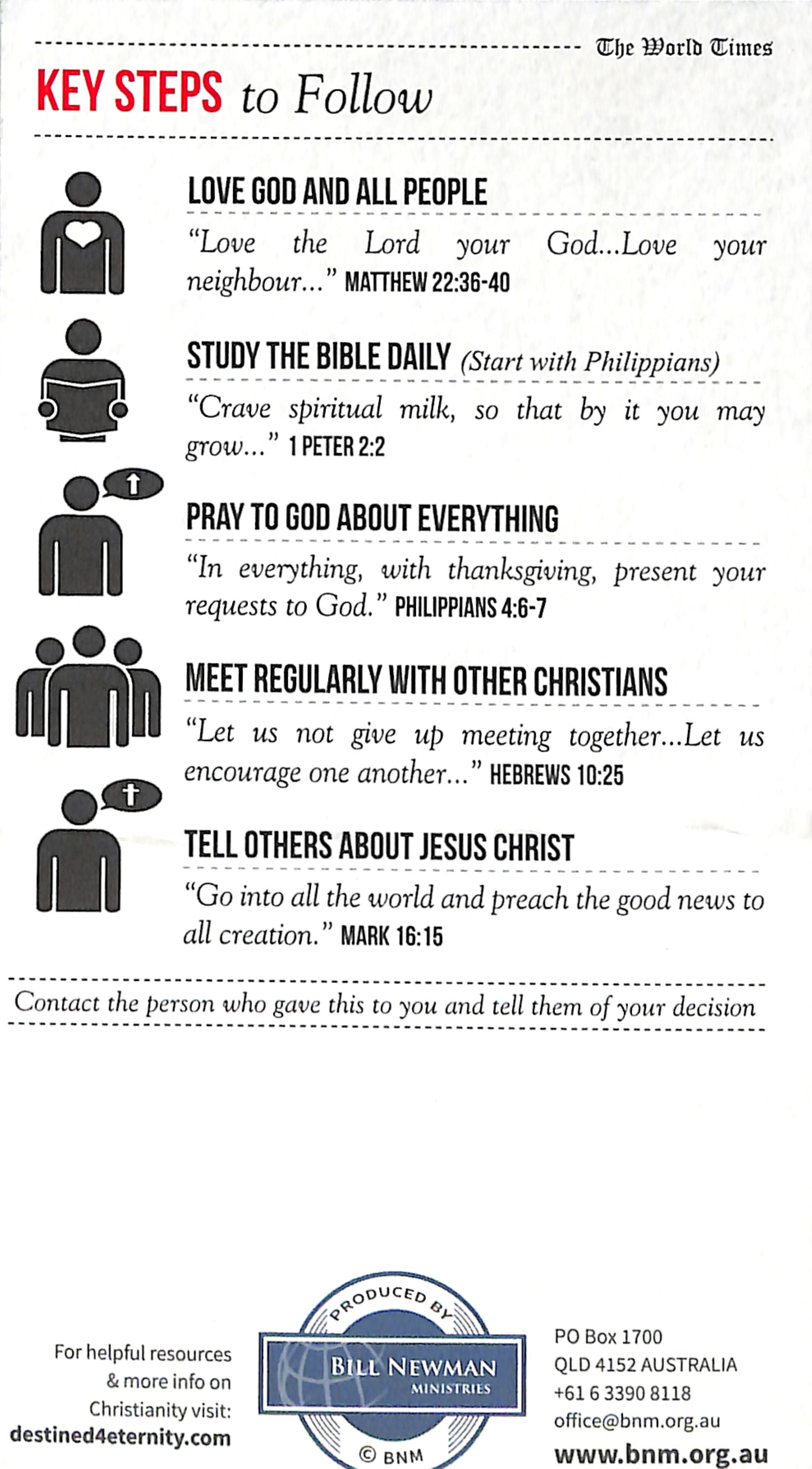 The World Times

KEY STEPS to Follow

LOVE GOD AND ALL PEOPLE

"Love the Lord your God...Love your neighbour..." MATTHEW 22:36-40

STUDY THE BIBLE DAILY (Start with Philippians)

"Crave spiritual milk, so that by it you may grow..." 1 PETER 2:2

PRAY TO GOD ABOUT EVERYTHING

"In everything, with thanksgiving, present your requests to God." PHILIPPIANS 4:6-7

MEET REGULARLY WITH OTHER CHRISTIANS

"Let us not give up meeting together...Let us encourage one another..." HEBREWS 10:25

TELL OTHERS ABOUT JESUS CHRIST

"Go into all the world and preach the good news to all creation." MARK 16:15

Contact the person who gave this to you and tell them of your decision

For helpful resources
& more info on
Christianity visit:
destined4eternity.com

PRODUCED BY
BILL NEWMAN
MINISTRIES
© BNM

PO Box 1700
QLD 4152 AUSTRALIA
+61 6 3390 8118
office@bnm.org.au
www.bnm.org.au